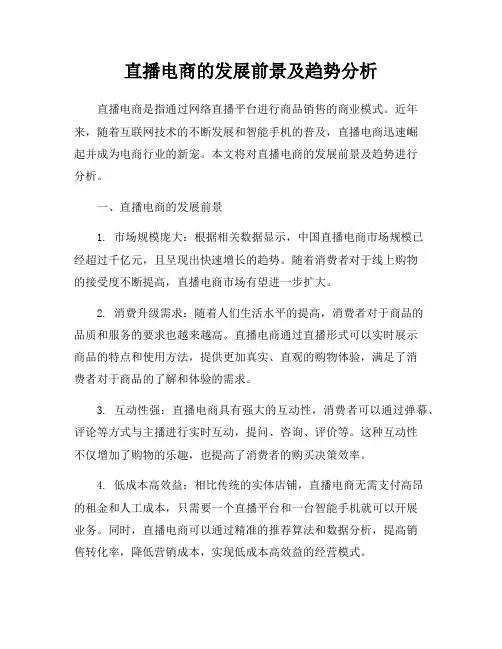 直播电商的发展前景及趋势分析

直播电商是指通过网络直播平台进行商品销售的商业模式。近年来，随着互联网技术的不断发展和智能手机的普及，直播电商迅速崛起并成为电商行业的新宠。本文将对直播电商的发展前景及趋势进行分析。

一、直播电商的发展前景

1. 市场规模庞大：根据相关数据显示，中国直播电商市场规模已经超过千亿元，且呈现出快速增长的趋势。随着消费者对于线上购物的接受度不断提高，直播电商市场有望进一步扩大。

2. 消费升级需求：随着人们生活水平的提高，消费者对于商品的品质和服务的要求也越来越高。直播电商通过直播形式可以实时展示商品的特点和使用方法，提供更加真实、直观的购物体验，满足了消费者对于商品的了解和体验的需求。

3. 互动性强：直播电商具有强大的互动性，消费者可以通过弹幕、评论等方式与主播进行实时互动，提问、咨询、评价等。这种互动性不仅增加了购物的乐趣，也提高了消费者的购买决策效率。

4. 低成本高效益：相比传统的实体店铺，直播电商无需支付高昂的租金和人工成本，只需要一个直播平台和一台智能手机就可以开展业务。同时，直播电商可以通过精准的推荐算法和数据分析，提高销售转化率，降低营销成本，实现低成本高效益的经营模式。